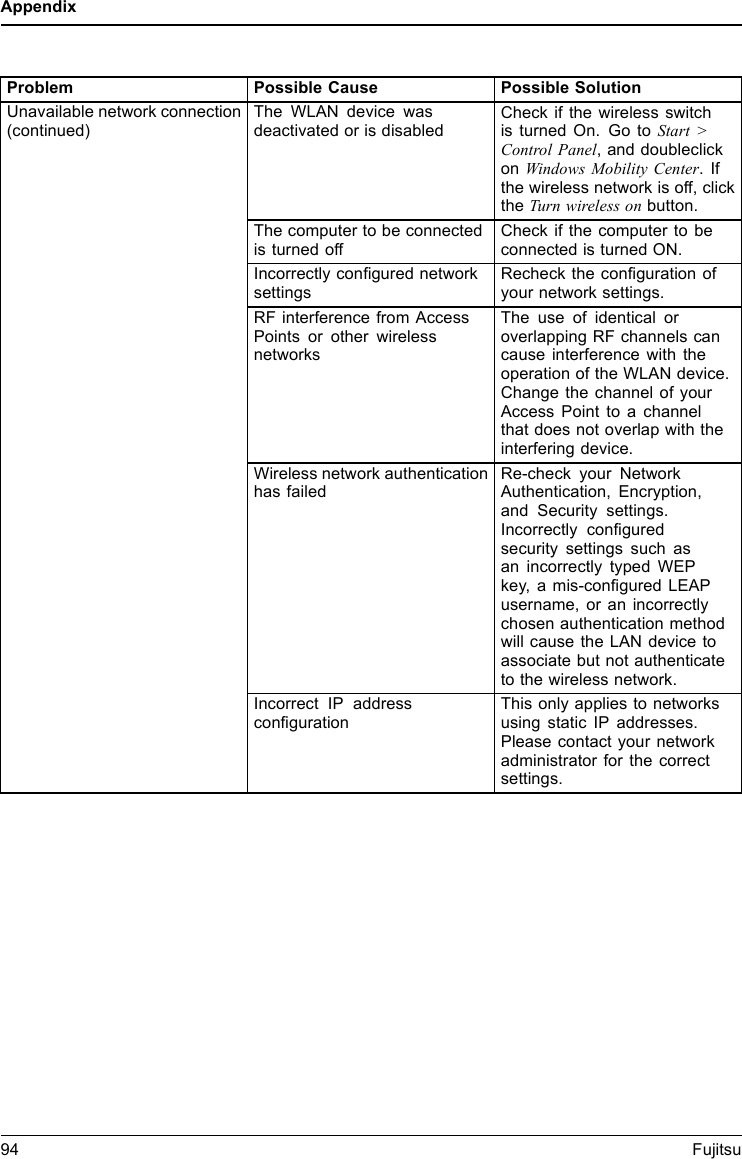 Appendix

| Problem | Possible Cause | Possible Solution |
|---|---|---|
| Unavailable network connection (continued) | The WLAN device was deactivated or is disabled | Check if the wireless switch is turned On. Go to Start > Control Panel, and doubleclick on Windows Mobility Center. If the wireless network is off, click the Turn wireless on button. |
| | The computer to be connected is turned off | Check if the computer to be connected is turned ON. |
| | Incorrectly configured network settings | Recheck the configuration of your network settings. |
| | RF interference from Access Points or other wireless networks | The use of identical or overlapping RF channels can cause interference with the operation of the WLAN device. Change the channel of your Access Point to a channel that does not overlap with the interfering device. |
| | Wireless network authentication has failed | Re-check your Network Authentication, Encryption, and Security settings. Incorrectly configured security settings such as an incorrectly typed WEP key, a mis-configured LEAP username, or an incorrectly chosen authentication method will cause the LAN device to associate but not authenticate to the wireless network. |
| | Incorrect IP address configuration | This only applies to networks using static IP addresses. Please contact your network administrator for the correct settings. |

94 Fujitsu